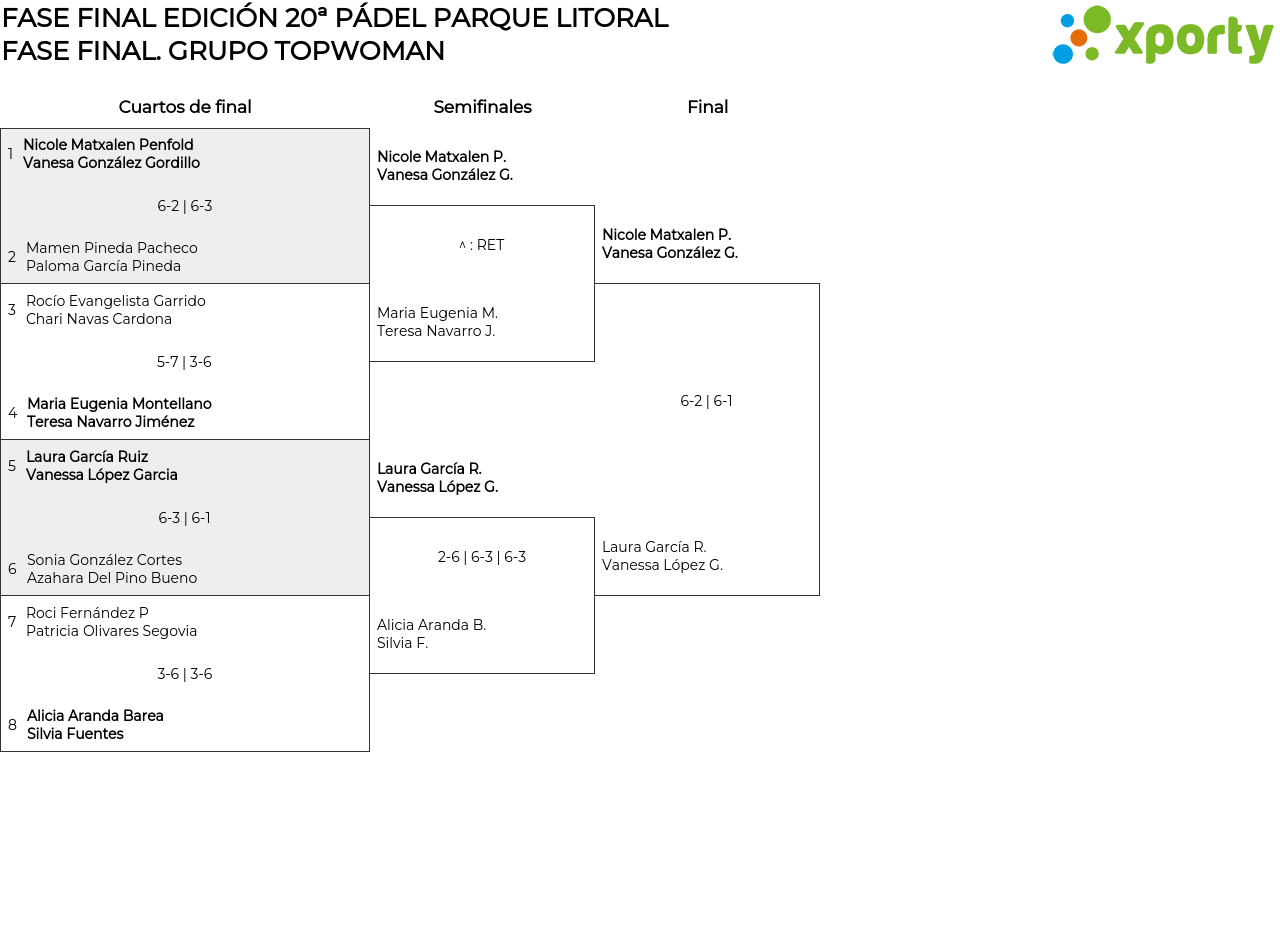 FASE FINAL EDICIÓN 20ª PÁDEL PARQUE LITORAL
FASE FINAL. GRUPO TOPWOMAN

xporty

Cuartos de final

1 Nicole Matxalen Penfold
Vanesa González Gordillo

6-2 | 6-3

2 Mamen Pineda Pacheco
Paloma García Pineda

3 Rocío Evangelista Garrido
Chari Navas Cardona

5-7 | 3-6

4 Maria Eugenia Montellano
Teresa Navarro Jiménez

5 Laura García Ruiz
Vanessa López Garcia

6-3 | 6-1

6 Sonia González Cortes
Azahara Del Pino Bueno

7 Roci Fernández P
Patricia Olivares Segovia

3-6 | 3-6

8 Alicia Aranda Barea
Silvia Fuentes

Semifinales

Nicole Matxalen P.
Vanesa González G.

^ : RET

Maria Eugenia M.
Teresa Navarro J.

Laura García R.
Vanessa López G.

2-6 | 6-3 | 6-3

Alicia Aranda B.
Silvia F.

Final

Nicole Matxalen P.
Vanesa González G.

6-2 | 6-1

Laura García R.
Vanessa López G.